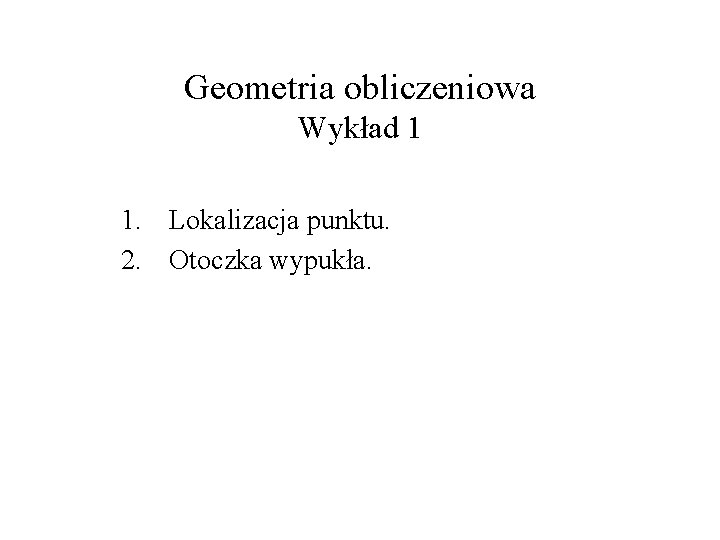 Geometria obliczeniowa
Wykład 1

1. Lokalizacja punktu.
2. Otoczka wypukła.